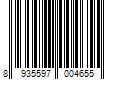 8 935597 004655